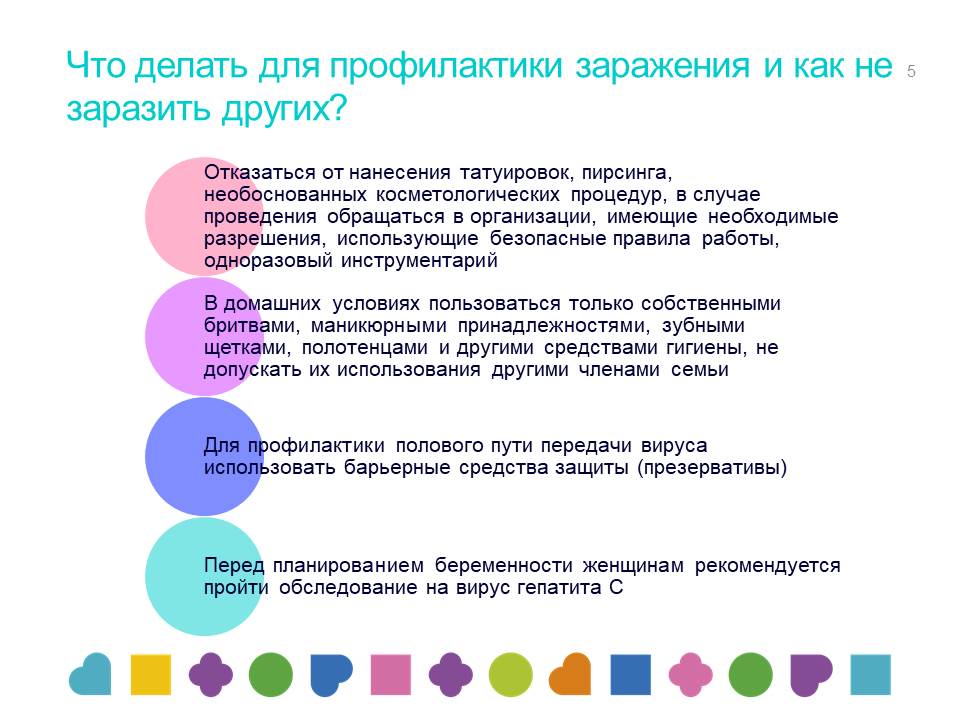 Что делать для профилактики заражения и как не заразить других?

5

Отказаться от нанесения татуировок, пирсинга, необоснованных косметологических процедур, в случае проведения обращаться в организации, имеющие необходимые разрешения, использующие безопасные правила работы, одноразовый инструментарий

В домашних условиях пользоваться только собственными бритвами, маникюрными принадлежностями, зубными щетками, полотенцами и другими средствами гигиены, не допускать их использования другими членами семьи

Для профилактики полового пути передачи вируса использовать барьерные средства защиты (презервативы)

Перед планированием беременности женщинам рекомендуется пройти обследование на вирус гепатита С